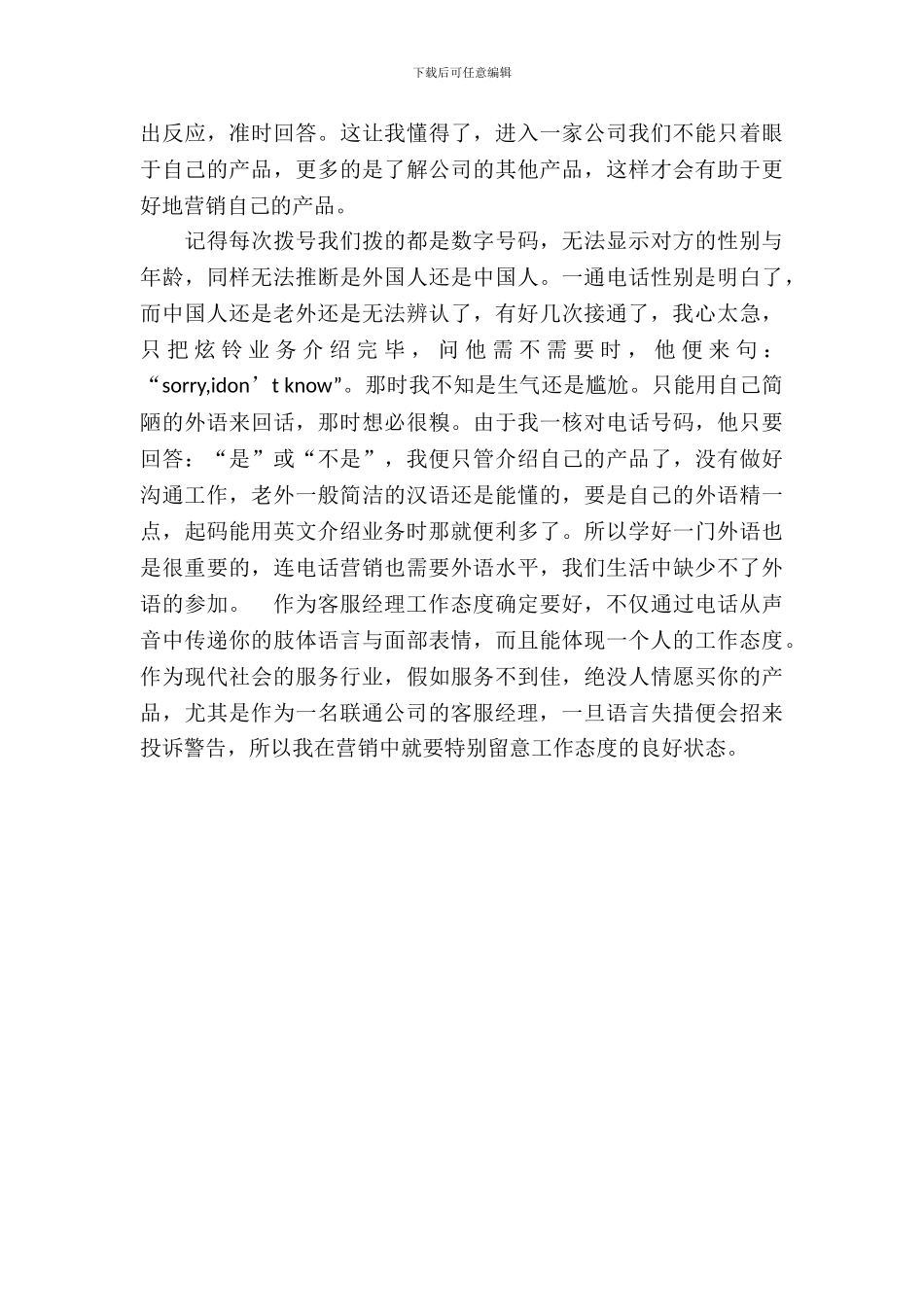 下载后可任意编辑

出反应，准时回答。这让我懂得了，进入一家公司我们不能只着眼于自己的产品，更多的是了解公司的其他产品，这样才会有助于更好地营销自己的产品。

记得每次拨号我们拨的都是数字号码，无法显示对方的性别与年龄，同样无法推断是外国人还是中国人。一通电话性别是明白了，而中国人还是老外还是无法辨认了，有好几次接通了，我心太急，只把炫铃业务介绍完毕，问他需不需要时，他便来句：“sorry,idon’t know”。那时我不知是生气还是尴尬。只能用自己简陋的外语来回话，那时想必很糗。由于我一核对电话号码，他只要回答：“是”或“不是”，我便只管介绍自己的产品了，没有做好沟通工作，老外一般简洁的汉语还是能懂的，要是自己的外语精一点，起码能用英文介绍业务时那就便利多了。所以学好一门外语也是很重要的，连电话营销也需要外语水平，我们生活中缺少不了外语的参加。 作为客服经理工作态度确定要好，不仅通过电话从声音中传递你的肢体语言与面部表情，而且能体现一个人的工作态度。作为现代社会的服务行业，假如服务不到佳，绝没人情愿买你的产品，尤其是作为一名联通公司的客服经理，一旦语言失措便会招来投诉警告，所以我在营销中就要特别留意工作态度的良好状态。